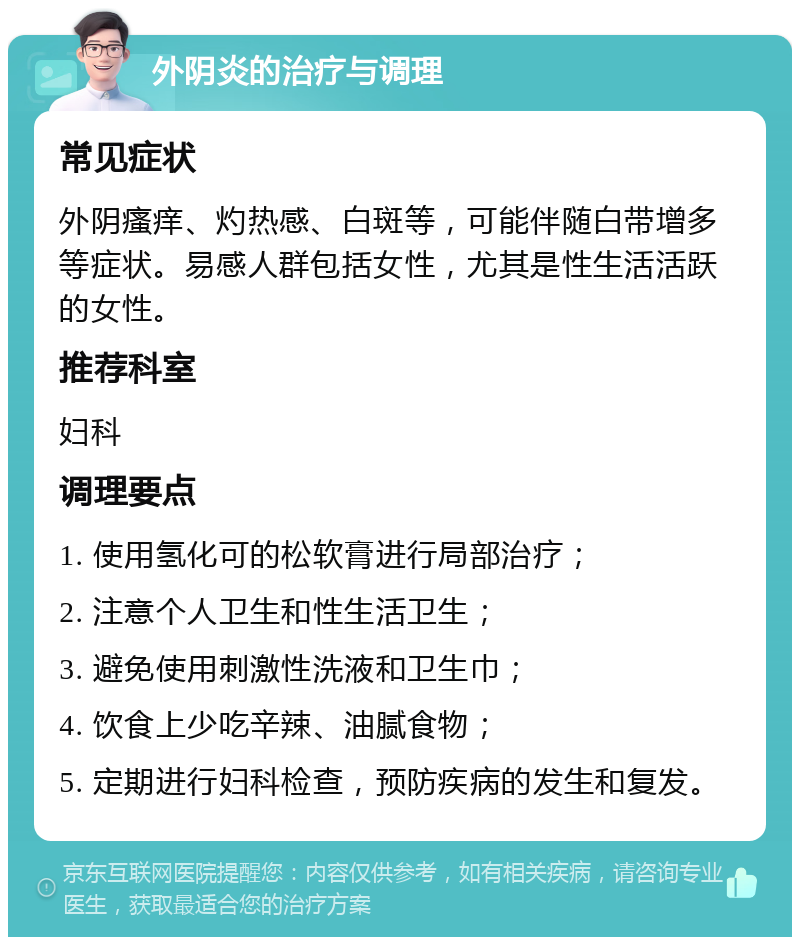 外阴炎的治疗与调理

常见症状

外阴瘙痒、灼热感、白斑等，可能伴随白带增多等症状。易感人群包括女性，尤其是性生活活跃的女性。

推荐科室

妇科

调理要点

1. 使用氢化可的松软膏进行局部治疗；

2. 注意个人卫生和性生活卫生；

3. 避免使用刺激性洗液和卫生巾；

4. 饮食上少吃辛辣、油腻食物；

5. 定期进行妇科检查，预防疾病的发生和复发。

京东互联网医院提醒您：内容仅供参考，如有相关疾病，请咨询专业医生，获取最适合您的治疗方案